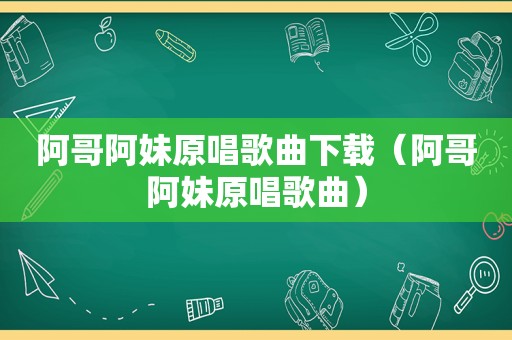 阿哥阿妹原唱歌曲下载（阿哥阿妹原唱歌曲）